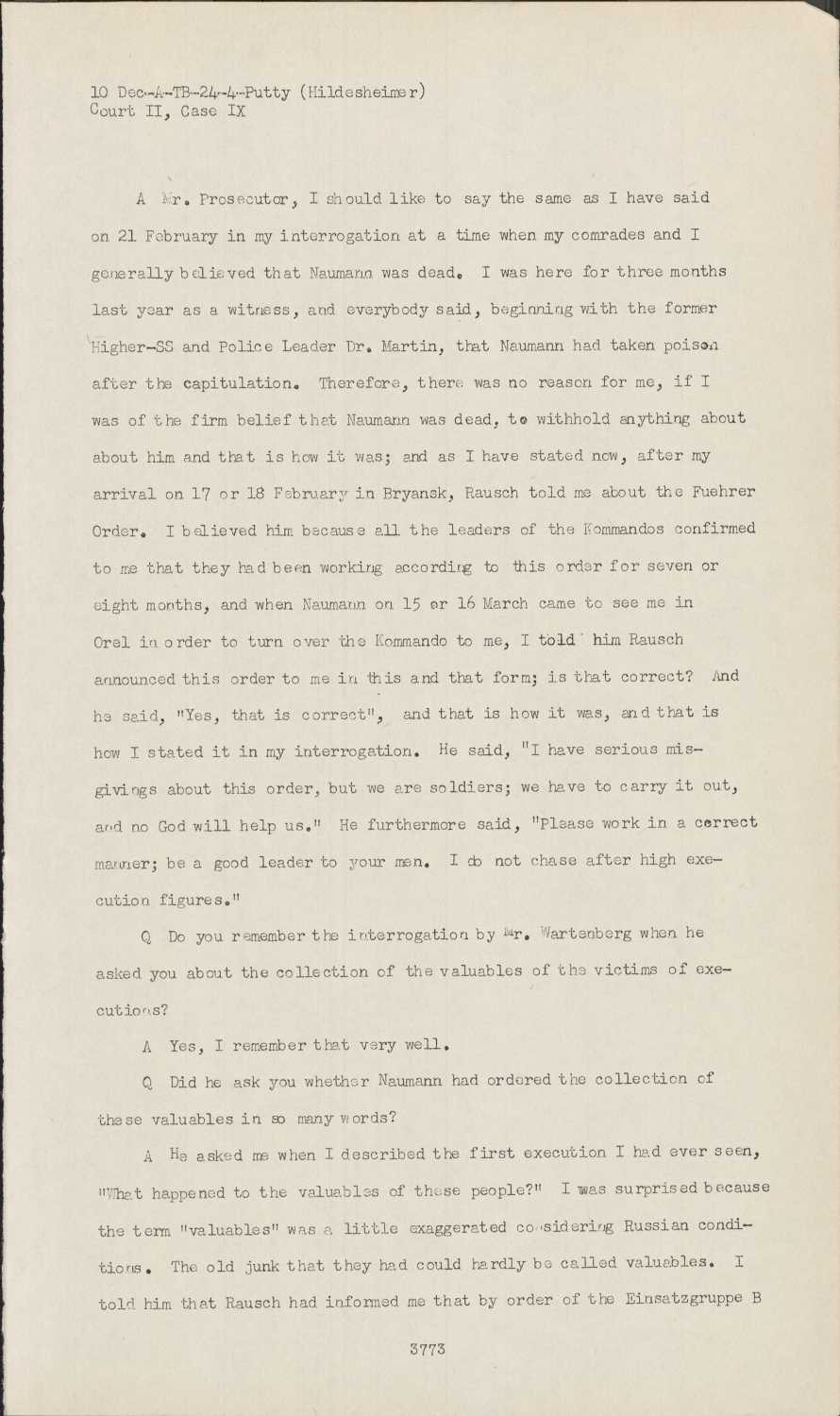 10 Dec-A-TB-24-4-Putty (Hildesheimer)
Court II, Case IX

A Mr. Prosecutor, I should like to say the same as I have said on 21 February in my interrogation at a time when my comrades and I generally believed that Naumann was dead. I was here for three months last year as a witness, and everybody said, beginning with the former Higher-SS and Police Leader Dr. Martin, that Naumann had taken poison after the capitulation. Therefore, there was no reason for me, if I was of the firm belief that Naumann was dead, to withhold anything about about him and that is how it was; and as I have stated now, after my arrival on 17 or 18 February in Bryansk, Rausch told me about the Fuehrer Order. I believed him because all the leaders of the Kommandos confirmed to me that they had been working according to this order for seven or eight months, and when Naumann on 15 or 16 March came to see me in Orel in order to turn over the Kommando to me, I told him Rausch announced this order to me in this and that form; is that correct? And he said, "Yes, that is correct", and that is how it was, and that is how I stated it in my interrogation. He said, "I have serious misgivings about this order, but we are soldiers; we have to carry it out, and no God will help us." He furthermore said, "Please work in a correct manner; be a good leader to your men. I do not chase after high execution figures."

Q Do you remember the interrogation by Mr. Wartenberg when he asked you about the collection of the valuables of the victims of executions?

A Yes, I remember that very well.

Q Did he ask you whether Naumann had ordered the collection of these valuables in so many words?

A He asked me when I described the first execution I had ever seen, "What happened to the valuables of these people?" I was surprised because the term "valuables" was a little exaggerated considering Russian conditions. The old junk that they had could hardly be called valuables. I told him that Rausch had informed me that by order of the Einsatzgruppe B

3773